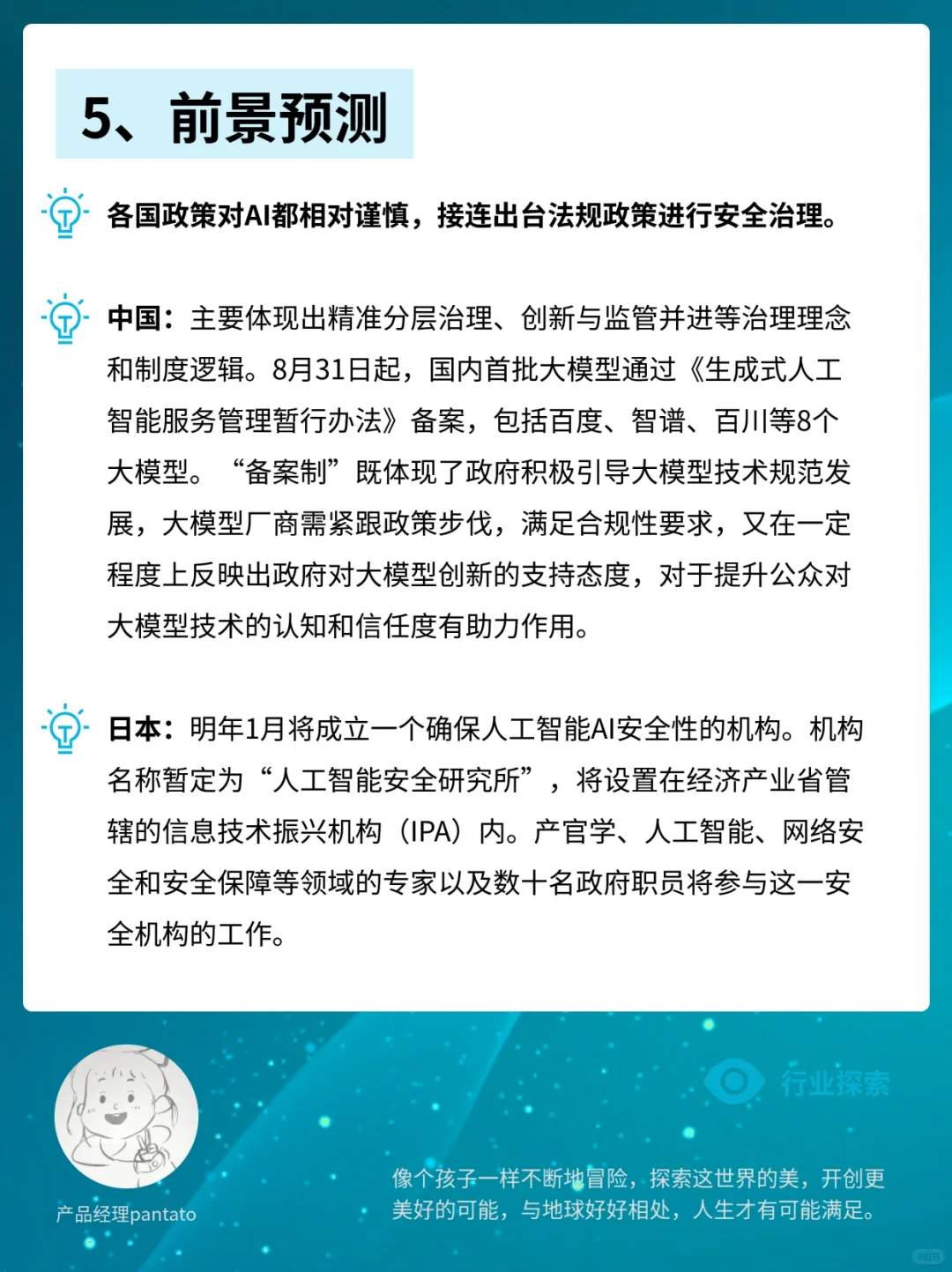 5、前景预测

各国政策对AI都相对谨慎，接连出台法规政策进行安全治理。

中国：主要体现出精准分层治理、创新与监管并进等治理理念和制度逻辑。8月31日起，国内首批大模型通过《生成式人工智能服务管理暂行办法》备案，包括百度、智谱、百川等8个大模型。“备案制”既体现了政府积极引导大模型技术规范发展，大模型厂商需紧跟政策步伐，满足合规性要求，又在一定程度上反映出政府对大模型创新的支持态度，对于提升公众对大模型技术的认知和信任度有助力作用。

日本：明年1月将成立一个确保人工智能AI安全性的机构。机构名称暂定为“人工智能安全研究所”，将设置在经济产业省管辖的信息技术振兴机构（IPA）内。产官学、人工智能、网络安全和安全保障等领域的专家以及数十名政府职员将参与这一安全机构的工作。

行业探索

产品经理pantato

像个孩子一样不断地冒险，探索这世界的美，开创更美好的可能，与地球好好相处，人生才有可能满足。